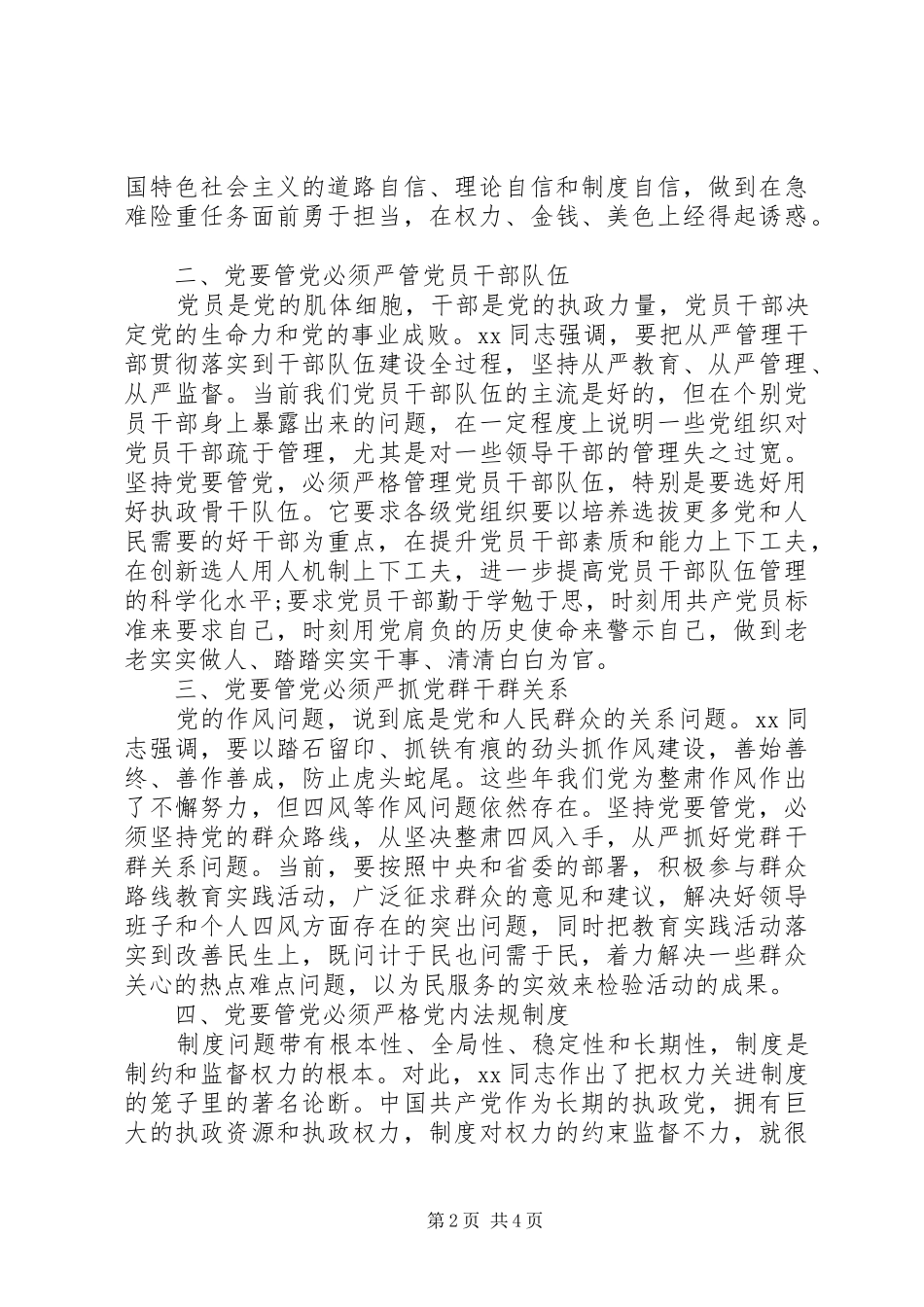 国特色社会主义的道路自信、理论自信和制度自信，做到在急难险重任务面前勇于担当，在权力、金钱、美色上经得起诱惑。

二、党要管党必须严管党员干部队伍

党员是党的肌体细胞，干部是党的执政力量，党员干部决定党的生命力和党的事业成败。xx同志强调，要把从严管理干部贯彻落实到干部队伍建设全过程，坚持从严教育、从严管理、从严监督。当前我们党员干部队伍的主流是好的，但在个别党员干部身上暴露出来的问题，在一定程度上说明一些党组织对党员干部疏于管理，尤其是对一些领导干部的管理失之过宽。坚持党要管党，必须严格管理党员干部队伍，特别是要选好用好执政骨干队伍。它要求各级党组织要以培养选拔更多党和人民需要的好干部为重点，在提升党员干部素质和能力上下工夫，在创新选人用人机制上下工夫，进一步提高党员干部队伍管理的科学化水平;要求党员干部勤于学勉于思，时刻用共产党员标准来要求自己，时刻用党肩负的历史使命来警示自己，做到老老实实做人、踏踏实实干事、清清白白为官。

三、党要管党必须严抓党群干群关系

党的作风问题，说到底是党和人民群众的关系问题。xx同志强调，要以踏石留印、抓铁有痕的劲头抓作风建设，善始善终、善作善成，防止虎头蛇尾。这些年我们党为整肃作风作出了不懈努力，但四风等作风问题依然存在。坚持党要管党，必须坚持党的群众路线，从坚决整肃四风入手，从严抓好党群干群关系问题。当前，要按照中央和省委的部署，积极参与群众路线教育实践活动，广泛征求群众的意见和建议，解决好领导班子和个人四风方面存在的突出问题，同时把教育实践活动落实到改善民生上，既问计于民也问需于民，着力解决一些群众关心的热点难点问题，以为民服务的实效来检验活动的成果。

四、党要管党必须严格党内法规制度

制度问题带有根本性、全局性、稳定性和长期性，制度是制约和监督权力的根本。对此，xx同志作出了把权力关进制度的笼子里的著名论断。中国共产党作为长期的执政党，拥有巨大的执政资源和执政权力，制度对权力的约束监督不力，就很

第2页 共4页